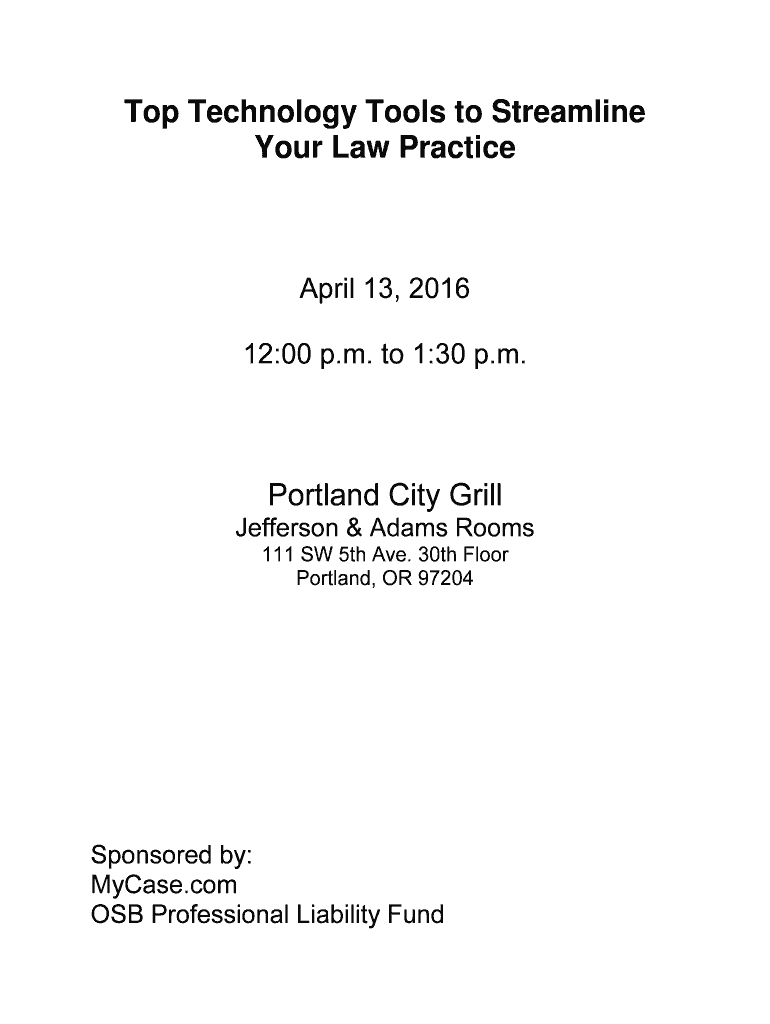 Top Technology Tools to Streamline Your Law Practice

April 13, 2016

12:00 p.m. to 1:30 p.m.

Portland City Grill
Jefferson & Adams Rooms
111 SW 5th Ave. 30th Floor
Portland, OR 97204

Sponsored by:
MyCase.com
OSB Professional Liability Fund